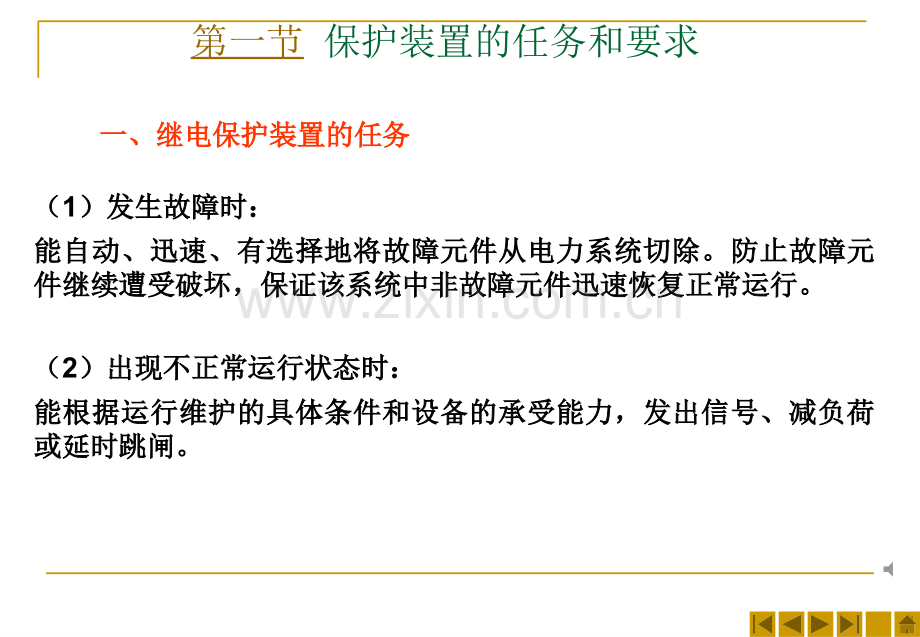 第一节 保护装置的任务和要求

一、继电保护装置的任务

（1）发生故障时：

能自动、迅速、有选择地将故障元件从电力系统切除。防止故障元件继续遭受破坏，保证该系统中非故障元件迅速恢复正常运行。

（2）出现不正常运行状态时：

能根据运行维护的具体条件和设备的承受能力，发出信号、减负荷或延时跳闸。

www.zixin.com.cn